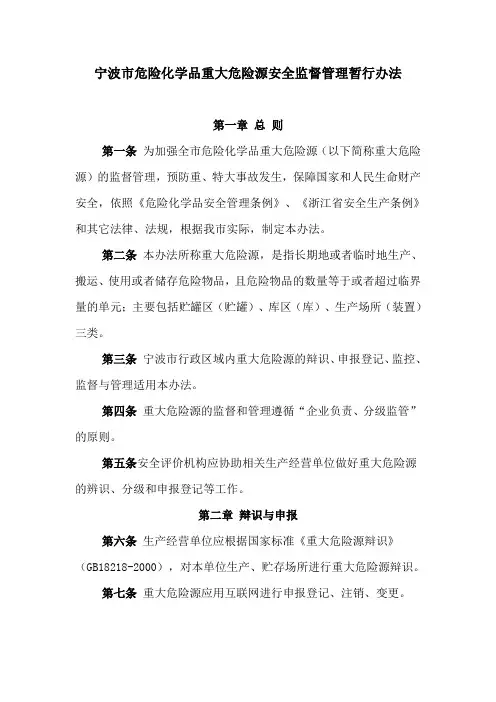 宁波市危险化学品重大危险源安全监督管理暂行办法

第一章 总 则

第一条 为加强全市危险化学品重大危险源（以下简称重大危险源）的监督管理，预防重、特大事故发生，保障国家和人民生命财产安全，依照《危险化学品安全管理条例》、《浙江省安全生产条例》和其它法律、法规，根据我市实际，制定本办法。

第二条 本办法所称重大危险源，是指长期地或者临时地生产、搬运、使用或者储存危险物品，且危险物品的数量等于或者超过临界量的单元；主要包括贮罐区（贮罐）、库区（库）、生产场所（装置）三类。

第三条 宁波市行政区域内重大危险源的辩识、申报登记、监控、监督与管理适用本办法。

第四条 重大危险源的监督和管理遵循“企业负责、分级监管”的原则。

第五条安全评价机构应协助相关生产经营单位做好重大危险源的辨识、分级和申报登记等工作。

第二章 辩识与申报

第六条 生产经营单位应根据国家标准《重大危险源辩识》（GB18218-2000），对本单位生产、贮存场所进行重大危险源辩识。

第七条 重大危险源应用互联网进行申报登记、注销、变更。